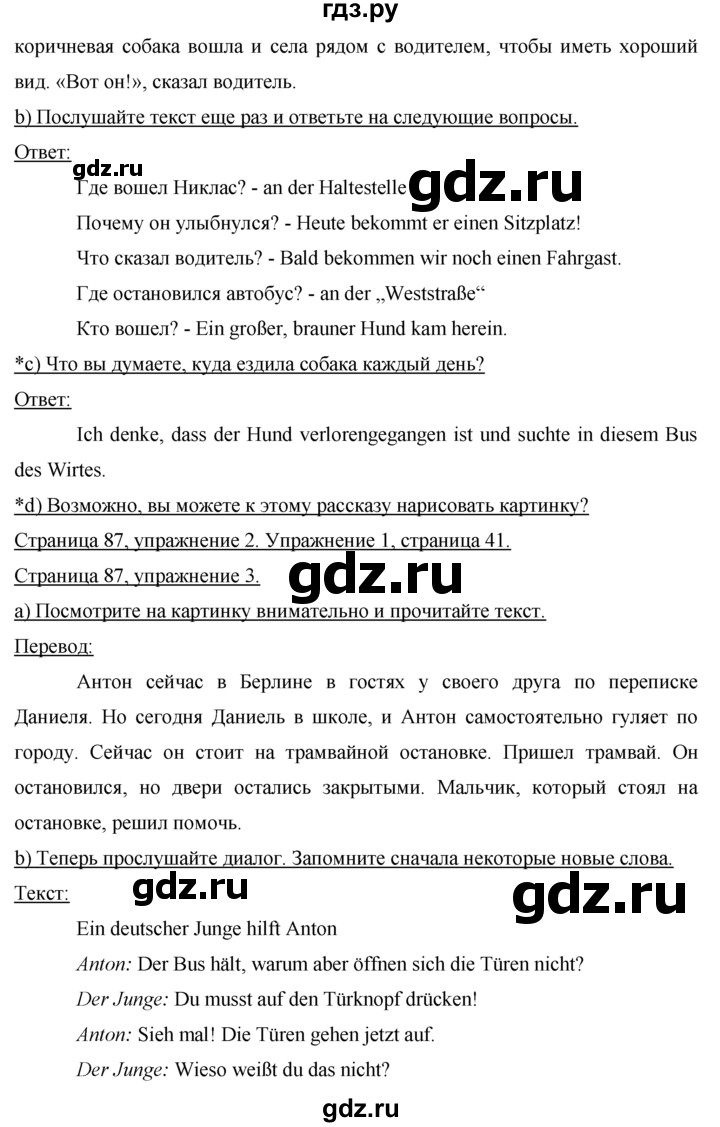 гдз.ру

коричневая собака вошла и села рядом с водителем, чтобы иметь хороший вид. «Вот он!», сказал водитель.

b) Послушайте текст еще раз и ответьте на следующие вопросы.

Ответ:

gdz.ru

Где вошел Никлас? - an der Haltestelle

gdz.ru

Почему он улыбнулся? - Heute bekommt er einen Sitzplatz!

Что сказал водитель? - Bald bekommen wir noch einen Fahrgast.

Где остановился автобус? - an der „Weststraße“

Кто вошел? - Ein großer, brauner Hund kam herein.

*c) Что вы думаете, куда ездила собака каждый день?

Ответ:

Ich denke, dass der Hund verlorengegangen ist und suchte in diesem Bus des Wirtes.

*d) Возможно, вы можете к этому рассказу нарисовать картинку?

Страница 87, упражнение 2. Упражнение 1, страница 41.

Страница 87, упражнение 3.

gdz.ru

a) Посмотрите на картинку внимательно и прочитайте текст.

Перевод:

Антон сейчас в Берлине в гостях у своего друга по переписке Даниеля. Но сегодня Даниель в школе, и Антон самостоятельно гуляет по городу. Сейчас он стоит на трамвайной остановке. Пришел трамвай. Он остановился, но двери остались закрытыми. Мальчик, который стоял на остановке, решил помочь.

b) Теперь прослушайте диалог. Запомните сначала некоторые новые слова.

Текст:

gdz.ru

gdz.ru

Ein deutscher Junge hilft Anton

Anton: Der Bus hält, warum aber öffnen sich die Türen nicht?

Der Junge: Du musst auf den Türknopf drücken!

Anton: Sieh mal! Die Türen gehen jetzt auf.

Der Junge: Wieso weißt du das nicht?

gdz.ru